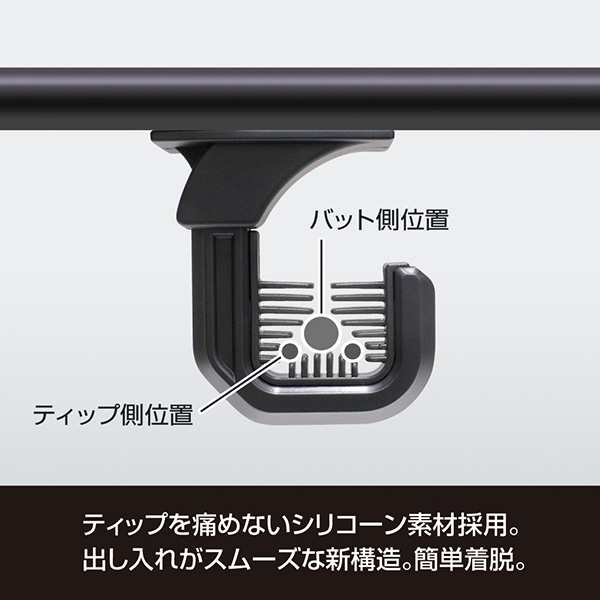 バット側位置

ティップ側位置

ティップを痛めないシリコーン素材採用。
出し入れがスムーズな新構造。簡単着脱。